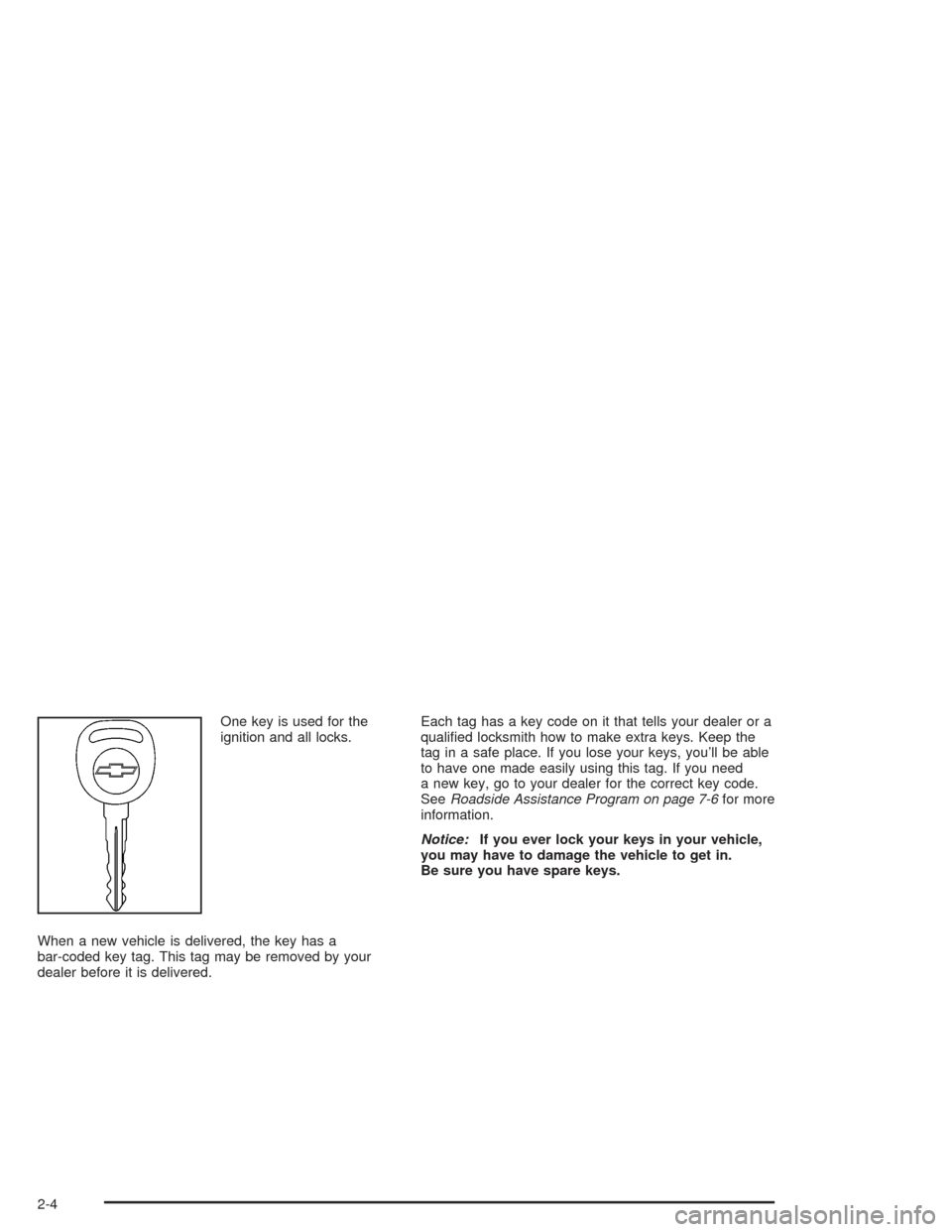 One key is used for the ignition and all locks.

When a new vehicle is delivered, the key has a bar-coded key tag. This tag may be removed by your dealer before it is delivered.

Each tag has a key code on it that tells your dealer or a qualified locksmith how to make extra keys. Keep the tag in a safe place. If you lose your keys, you'll be able to have one made easily using this tag. If you need a new key, go to your dealer for the correct key code. See Roadside Assistance Program on page 7-6 for more information.

Notice: If you ever lock your keys in your vehicle, you may have to damage the vehicle to get in. Be sure you have spare keys.

2-4

carmanualsonline.info